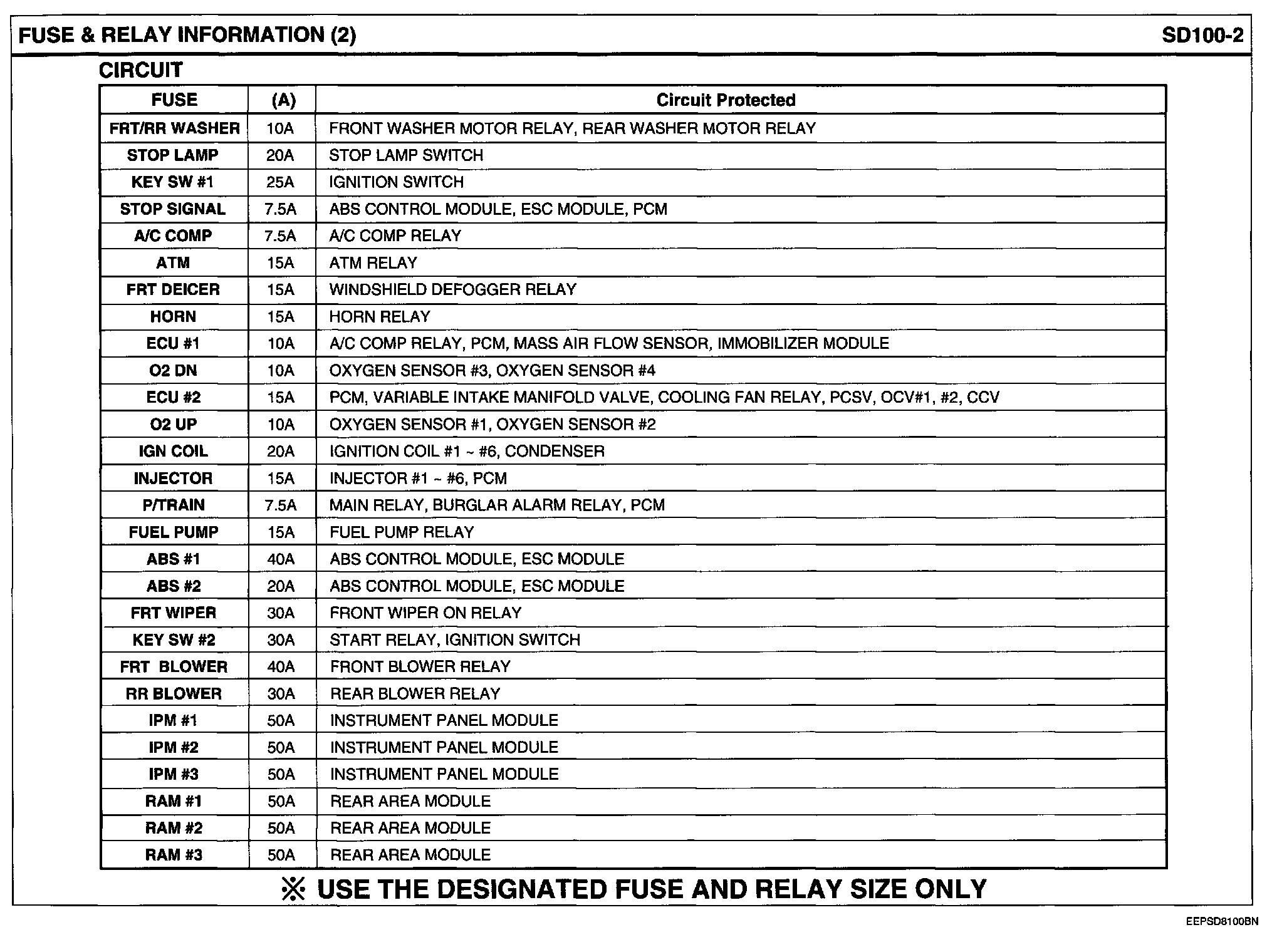 FUSE & RELAY INFORMATION (2)

SD100-2

CIRCUIT

| FUSE | (A) | Circuit Protected |
|---|---|---|
| FRT/RR WASHER | 10A | FRONT WASHER MOTOR RELAY, REAR WASHER MOTOR RELAY |
| STOP LAMP | 20A | STOP LAMP SWITCH |
| KEY SW #1 | 25A | IGNITION SWITCH |
| STOP SIGNAL | 7.5A | ABS CONTROL MODULE, ESC MODULE, PCM |
| A/C COMP | 7.5A | A/C COMP RELAY |
| ATM | 15A | ATM RELAY |
| FRT DEICER | 15A | WINDSHIELD DEFOGGER RELAY |
| HORN | 15A | HORN RELAY |
| ECU #1 | 10A | A/C COMP RELAY, PCM, MASS AIR FLOW SENSOR, IMMOBILIZER MODULE |
| O2 DN | 10A | OXYGEN SENSOR #3, OXYGEN SENSOR #4 |
| ECU #2 | 15A | PCM, VARIABLE INTAKE MANIFOLD VALVE, COOLING FAN RELAY, PCSV, OCV#1, #2, CCV |
| O2 UP | 10A | OXYGEN SENSOR #1, OXYGEN SENSOR #2 |
| IGN COIL | 20A | IGNITION COIL #1 ~ #6, CONDENSER |
| INJECTOR | 15A | INJECTOR #1 ~ #6, PCM |
| P/TRAIN | 7.5A | MAIN RELAY, BURGLAR ALARM RELAY, PCM |
| FUEL PUMP | 15A | FUEL PUMP RELAY |
| ABS #1 | 40A | ABS CONTROL MODULE, ESC MODULE |
| ABS #2 | 20A | ABS CONTROL MODULE, ESC MODULE |
| FRT WIPER | 30A | FRONT WIPER ON RELAY |
| KEY SW #2 | 30A | START RELAY, IGNITION SWITCH |
| FRT BLOWER | 40A | FRONT BLOWER RELAY |
| RR BLOWER | 30A | REAR BLOWER RELAY |
| IPM #1 | 50A | INSTRUMENT PANEL MODULE |
| IPM #2 | 50A | INSTRUMENT PANEL MODULE |
| IPM #3 | 50A | INSTRUMENT PANEL MODULE |
| RAM #1 | 50A | REAR AREA MODULE |
| RAM #2 | 50A | REAR AREA MODULE |
| RAM #3 | 50A | REAR AREA MODULE |

※ USE THE DESIGNATED FUSE AND RELAY SIZE ONLY

EEPSD8100BN